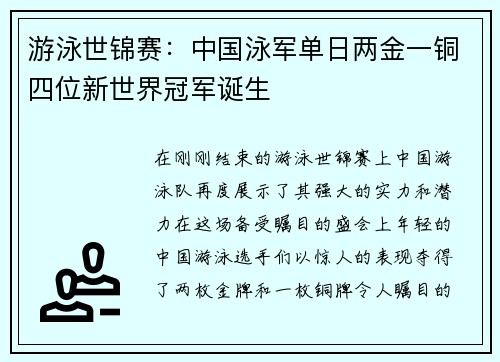 游泳世锦赛：中国泳军单日两金一铜四位新世界冠军诞生

在刚刚结束的游泳世锦赛上中国游泳队再度展示了其强大的实力和潜力在这场备受瞩目的盛会上年轻的中国游泳选手们以惊人的表现夺得了两枚金牌和一枚铜牌令人瞩目的